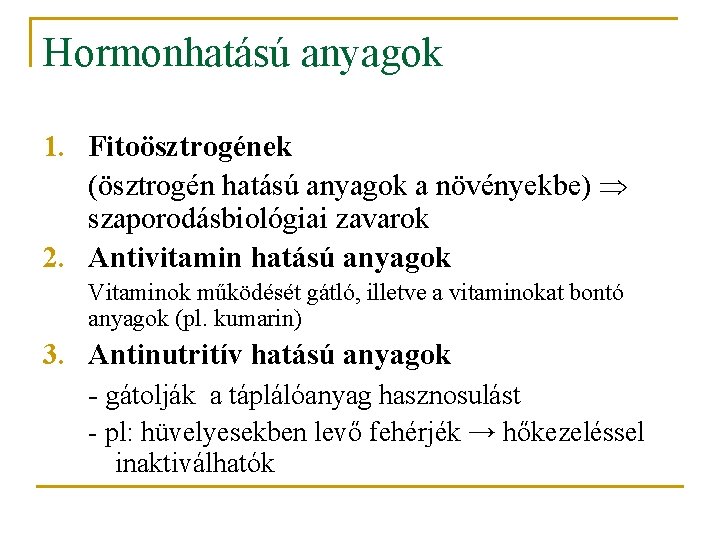 Hormonhatású anyagok

1. Fitoösztrogének

(ösztrogén hatású anyagok a növényekbe) $\Rightarrow$ szaporodásbiológiai zavarok

2. Antivitamin hatású anyagok

Vitaminok működését gátló, illetve a vitaminokat bontó anyagok (pl. kumarin)

3. Antinutritív hatású anyagok

- gátolják a táplálóanyag hasznosulást

- pl: hüvelyesekben levő fehérjék → hőkezeléssel inaktiválhatók